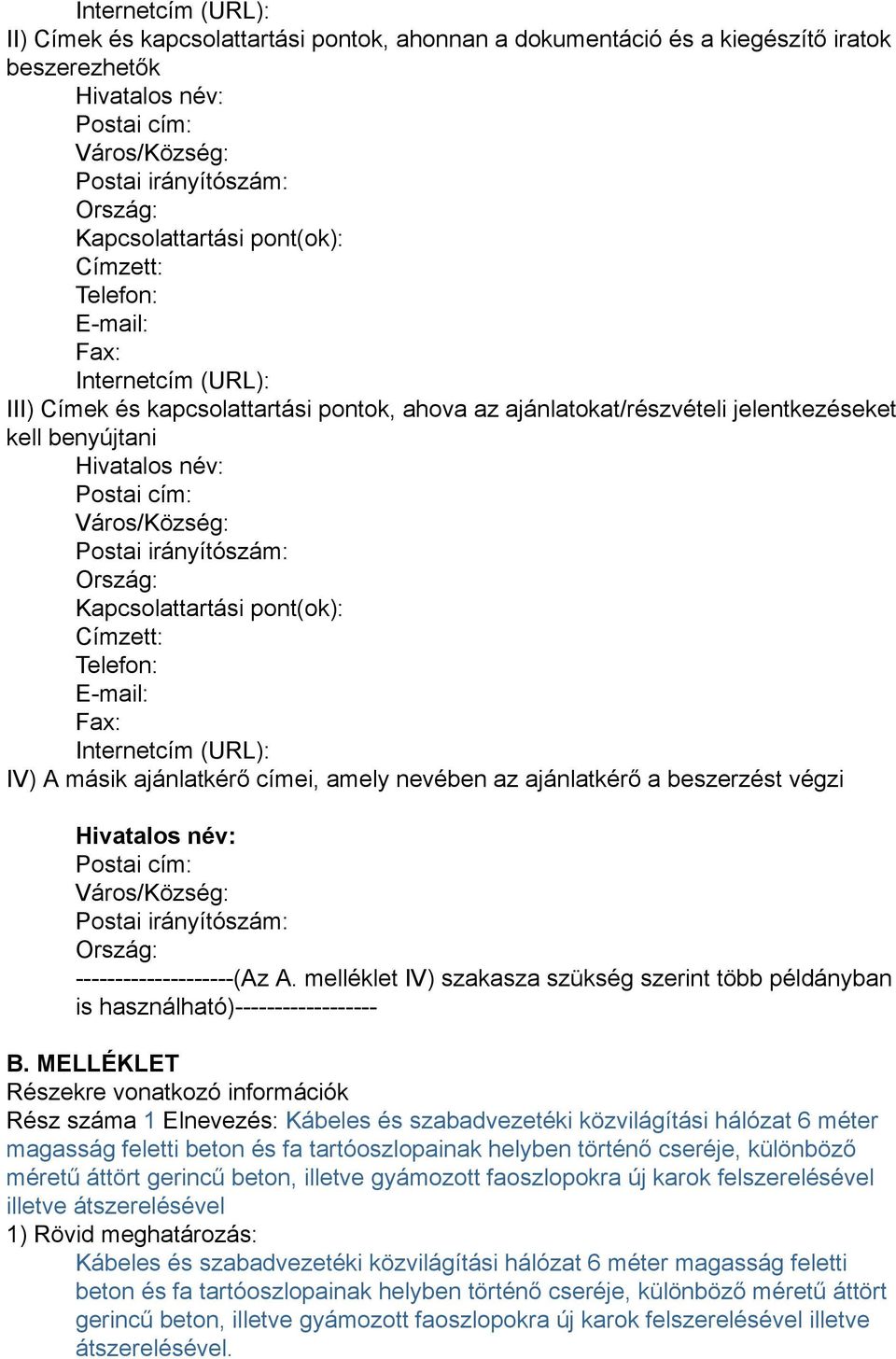 Internetcím (URL):
II) Címek és kapcsolattartási pontok, ahonnan a dokumentáció és a kiegészítő iratok beszerezhetők
Hivatalos név:
Postai cím:
Város/Község:
Postai irányítószám:
Ország:
Kapcsolattartási pont(ok):
Címzett:
Telefon:
E-mail:
Fax:
Internetcím (URL):
III) Címek és kapcsolattartási pontok, ahova az ajánlatokat/részvételi jelentkezéseket kell benyújtani
Hivatalos név:
Postai cím:
Város/Község:
Postai irányítószám:
Ország:
Kapcsolattartási pont(ok):
Címzett:
Telefon:
E-mail:
Fax:
Internetcím (URL):
IV) A másik ajánlatkérő címei, amely nevében az ajánlatkérő a beszerzést végzi

Hivatalos név:
Postai cím:
Város/Község:
Postai irányítószám:
Ország:
--------------------(Az A. melléklet IV) szakasza szükség szerint több példányban is használható)------------------

B. MELLÉKLET
Részekre vonatkozó információk
Rész száma 1 Elnevezés: Kábeles és szabadvezetéki közvilágítási hálózat 6 méter magasság feletti beton és fa tartóoszlopainak helyben történő cseréje, különböző méretű áttört gerincű beton, illetve gyámozott faoszlopokra új karok felszerelésével illetve átszerelésével
1) Rövid meghatározás:
Kábeles és szabadvezetéki közvilágítási hálózat 6 méter magasság feletti beton és fa tartóoszlopainak helyben történő cseréje, különböző méretű áttört gerincű beton, illetve gyámozott faoszlopokra új karok felszerelésével illetve átszerelésével.